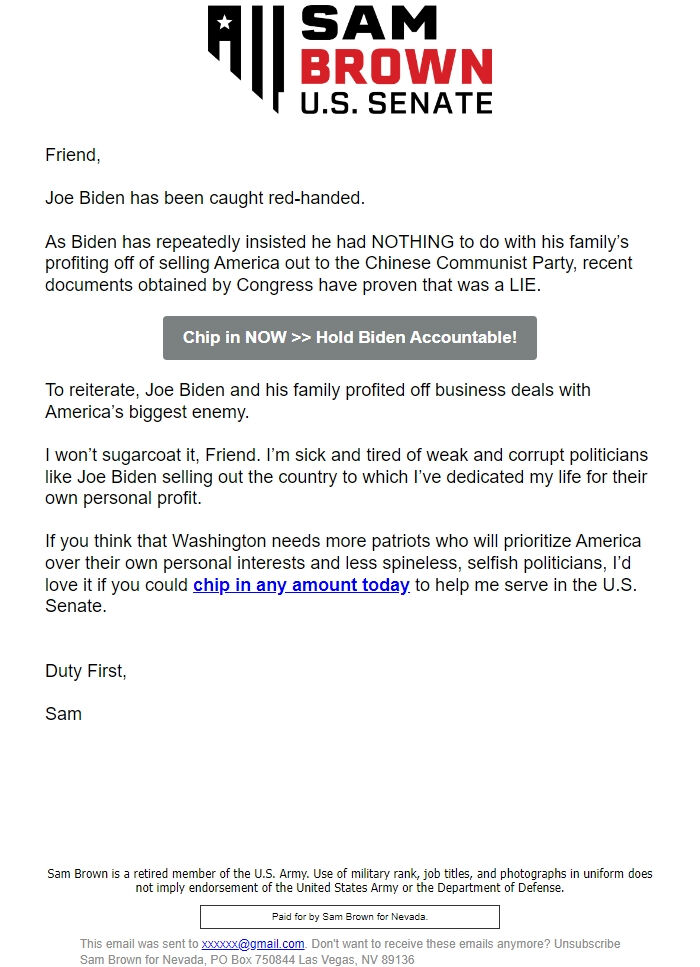 SAM
BROWN
U.S. SENATE

Friend,

Joe Biden has been caught red-handed.

As Biden has repeatedly insisted he had NOTHING to do with his family's profiting off of selling America out to the Chinese Communist Party, recent documents obtained by Congress have proven that was a LIE.

Chip in NOW >> Hold Biden Accountable!

To reiterate, Joe Biden and his family profited off business deals with America's biggest enemy.

I won't sugarcoat it, Friend. I'm sick and tired of weak and corrupt politicians like Joe Biden selling out the country to which I've dedicated my life for their own personal profit.

If you think that Washington needs more patriots who will prioritize America over their own personal interests and less spineless, selfish politicians, I'd love it if you could chip in any amount today to help me serve in the U.S. Senate.

Duty First,

Sam

Sam Brown is a retired member of the U.S. Army. Use of military rank, job titles, and photographs in uniform does not imply endorsement of the United States Army or the Department of Defense.

Paid for by Sam Brown for Nevada.

This email was sent to xxxxxx@gmail.com. Don't want to receive these emails anymore? Unsubscribe
Sam Brown for Nevada, PO Box 750844 Las Vegas, NV 89136